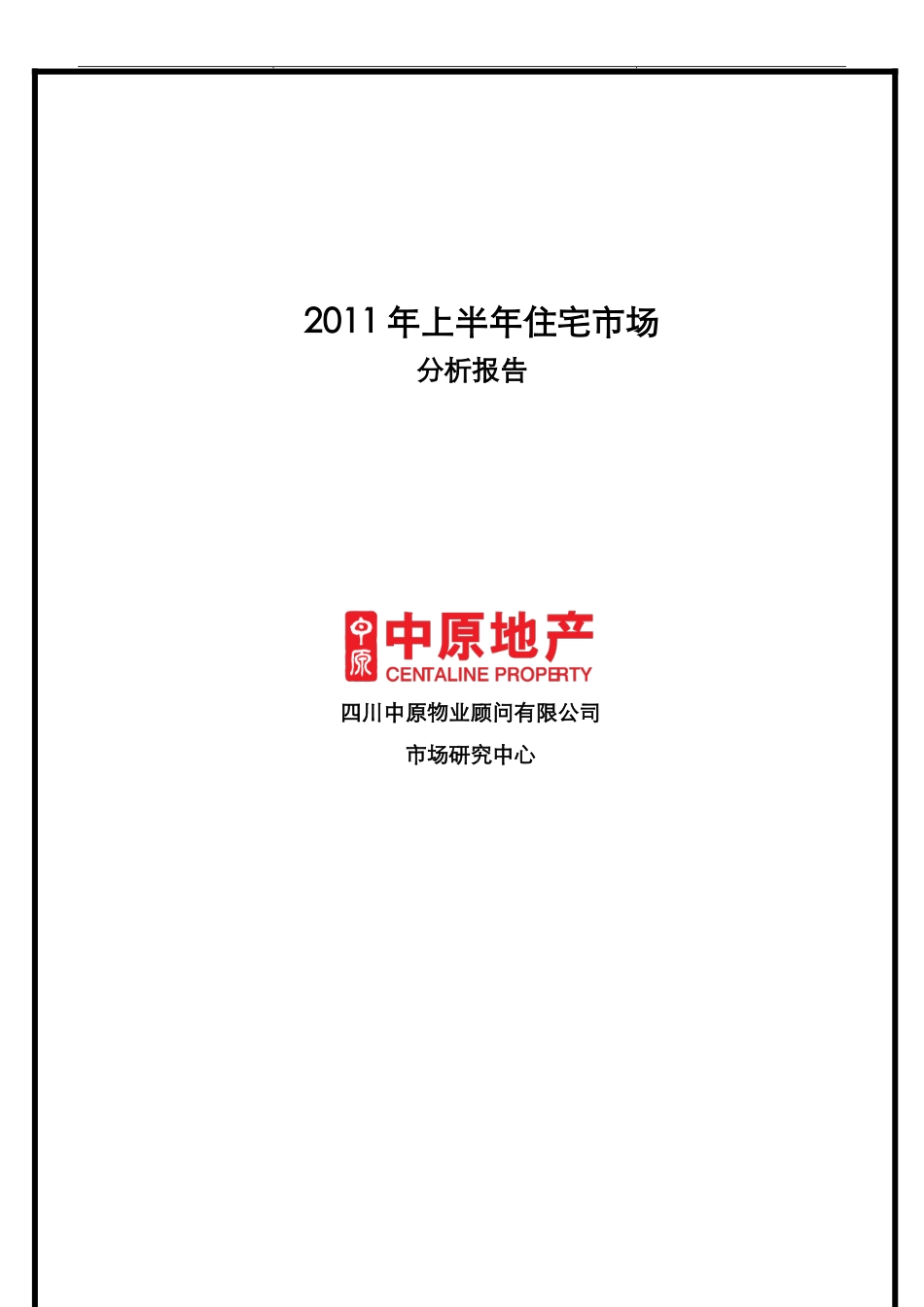 2011 年上半年住宅市场
分析报告

中原 中原地产
CENTALINE PROPERTY

四川中原物业顾问有限公司

市场研究中心